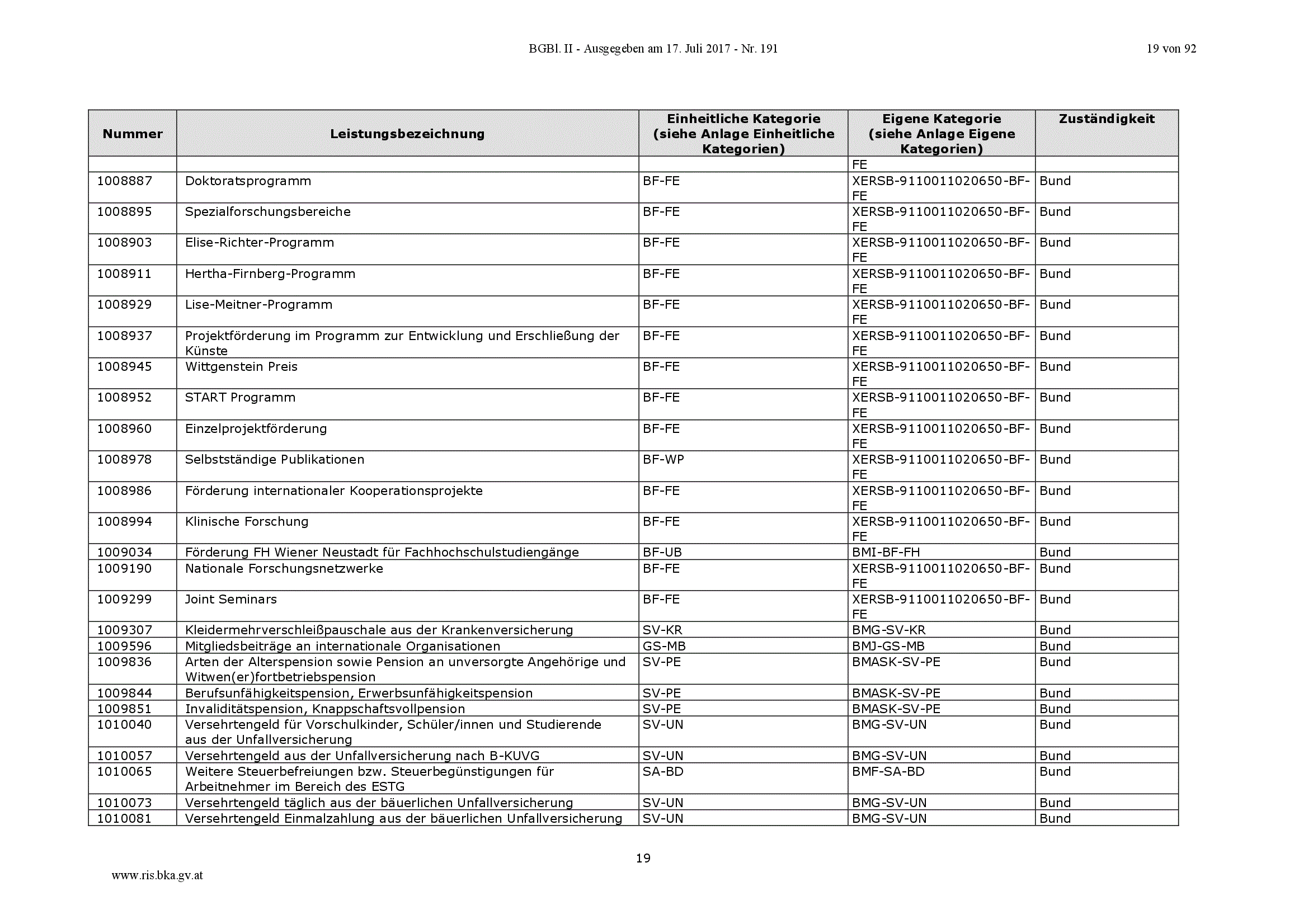 BGBl. II - Ausgegeben am 17. Juli 2017 - Nr. 191

19 von 92

| Nummer | Leistungsbezeichnung | Einheitliche Kategorie (siehe Anlage Einheitliche Kategorien) | Eigene Kategorie (siehe Anlage Eigene Kategorien) | Zuständigkeit |
|---|---|---|---|---|
| | | | FE | |
| 1008887 | Doktoratsprogramm | BF-FE | XERSB-9110011020650-BF-FE | Bund |
| 1008895 | Spezialforschungsbereiche | BF-FE | XERSB-9110011020650-BF-FE | Bund |
| 1008903 | Elise-Richter-Programm | BF-FE | XERSB-9110011020650-BF-FE | Bund |
| 1008911 | Hertha-Firnberg-Programm | BF-FE | XERSB-9110011020650-BF-FE | Bund |
| 1008929 | Lise-Meitner-Programm | BF-FE | XERSB-9110011020650-BF-FE | Bund |
| 1008937 | Projektförderung im Programm zur Entwicklung und Erschließung der Künste | BF-FE | XERSB-9110011020650-BF-FE | Bund |
| 1008945 | Wittgenstein Preis | BF-FE | XERSB-9110011020650-BF-FE | Bund |
| 1008952 | START Programm | BF-FE | XERSB-9110011020650-BF-FE | Bund |
| 1008960 | Einzelprojektförderung | BF-FE | XERSB-9110011020650-BF-FE | Bund |
| 1008978 | Selbstständige Publikationen | BF-WP | XERSB-9110011020650-BF-FE | Bund |
| 1008986 | Förderung internationaler Kooperationsprojekte | BF-FE | XERSB-9110011020650-BF-FE | Bund |
| 1008994 | Klinische Forschung | BF-FE | XERSB-9110011020650-BF-FE | Bund |
| 1009034 | Förderung FH Wiener Neustadt für Fachhochschulstudiengänge | BF-UB | BMI-BF-FH | Bund |
| 1009190 | Nationale Forschungsnetzwerke | BF-FE | XERSB-9110011020650-BF-FE | Bund |
| 1009299 | Joint Seminars | BF-FE | XERSB-9110011020650-BF-FE | Bund |
| 1009307 | Kleidermehrverschleißpauschale aus der Krankenversicherung | SV-KR | BMG-SV-KR | Bund |
| 1009596 | Mitgliedsbeiträge an internationale Organisationen | GS-MB | BMJ-GS-MB | Bund |
| 1009836 | Arten der Alterspension sowie Pension an unversorgte Angehörige und Witwen(er)fortbetriebspension | SV-PE | BMASK-SV-PE | Bund |
| 1009844 | Berufsunfähigkeitspension, Erwerbsunfähigkeitspension | SV-PE | BMASK-SV-PE | Bund |
| 1009851 | Invaliditätspension, Knappschaftsvollpension | SV-PE | BMASK-SV-PE | Bund |
| 1010040 | Versehrtengeld für Vorschulkinder, Schüler/innen und Studierende aus der Unfallversicherung | SV-UN | BMG-SV-UN | Bund |
| 1010057 | Versehrtengeld aus der Unfallversicherung nach B-KUVG | SV-UN | BMG-SV-UN | Bund |
| 1010065 | Weitere Steuerbefreiungen bzw. Steuerbegünstigungen für Arbeitnehmer im Bereich des ESTG | SA-BD | BMF-SA-BD | Bund |
| 1010073 | Versehrtengeld täglich aus der bäuerlichen Unfallversicherung | SV-UN | BMG-SV-UN | Bund |
| 1010081 | Versehrtengeld Einmalzahlung aus der bäuerlichen Unfallversicherung | SV-UN | BMG-SV-UN | Bund |

19

www.ris.bka.gv.at